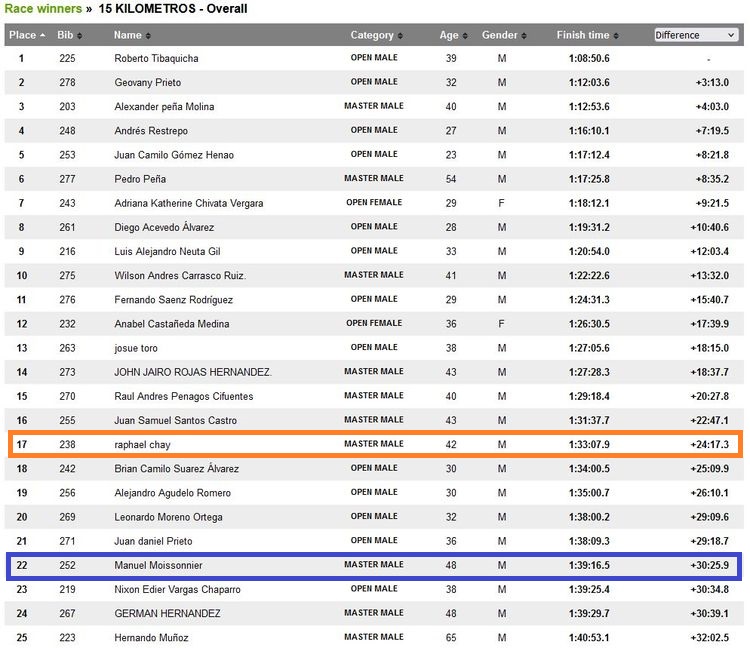 Race winners » 15 KILOMETROS - Overall

| Place | Bib | Name | Category | Age | Gender | Finish time | Difference |
|---|---|---|---|---|---|---|---|
| 1 | 225 | Roberto Tibaquicha | OPEN MALE | 39 | M | 1:08:50.6 | - |
| 2 | 278 | Geovany Prieto | OPEN MALE | 32 | M | 1:12:03.6 | +3:13.0 |
| 3 | 203 | Alexander peña Molina | MASTER MALE | 40 | M | 1:12:53.6 | +4:03.0 |
| 4 | 248 | Andrés Restrepo | OPEN MALE | 27 | M | 1:16:10.1 | +7:19.5 |
| 5 | 253 | Juan Camilo Gómez Henao | OPEN MALE | 23 | M | 1:17:12.4 | +8:21.8 |
| 6 | 277 | Pedro Peña | MASTER MALE | 54 | M | 1:17:25.8 | +8:35.2 |
| 7 | 243 | Adriana Katherine Chivata Vergara | OPEN FEMALE | 29 | F | 1:18:12.1 | +9:21.5 |
| 8 | 261 | Diego Acevedo Álvarez | OPEN MALE | 28 | M | 1:19:31.2 | +10:40.6 |
| 9 | 216 | Luis Alejandro Neuta Gil | OPEN MALE | 33 | M | 1:20:54.0 | +12:03.4 |
| 10 | 275 | Wilson Andres Carrasco Ruiz. | MASTER MALE | 41 | M | 1:22:22.6 | +13:32.0 |
| 11 | 276 | Fernando Saenz Rodríguez | OPEN MALE | 29 | M | 1:24:31.3 | +15:40.7 |
| 12 | 232 | Anabel Castañeda Medina | OPEN FEMALE | 36 | F | 1:26:30.5 | +17:39.9 |
| 13 | 263 | josue toro | OPEN MALE | 38 | M | 1:27:05.6 | +18:15.0 |
| 14 | 273 | JOHN JAIRO ROJAS HERNANDEZ. | MASTER MALE | 43 | M | 1:27:28.3 | +18:37.7 |
| 15 | 270 | Raul Andres Penagos Cifuentes | MASTER MALE | 40 | M | 1:29:18.4 | +20:27.8 |
| 16 | 255 | Juan Samuel Santos Castro | MASTER MALE | 43 | M | 1:31:37.7 | +22:47.1 |
| 17 | 238 | raphael chay | MASTER MALE | 42 | M | 1:33:07.9 | +24:17.3 |
| 18 | 242 | Brian Camilo Suarez Álvarez | OPEN MALE | 30 | M | 1:34:00.5 | +25:09.9 |
| 19 | 256 | Alejandro Agudelo Romero | OPEN MALE | 30 | M | 1:35:00.7 | +26:10.1 |
| 20 | 269 | Leonardo Moreno Ortega | OPEN MALE | 32 | M | 1:38:00.2 | +29:09.6 |
| 21 | 271 | Juan daniel Prieto | OPEN MALE | 36 | M | 1:38:09.3 | +29:18.7 |
| 22 | 252 | Manuel Moissonnier | MASTER MALE | 48 | M | 1:39:16.5 | +30:25.9 |
| 23 | 219 | Nixon Edier Vargas Chaparro | OPEN MALE | 38 | M | 1:39:25.4 | +30:34.8 |
| 24 | 267 | GERMAN HERNANDEZ | MASTER MALE | 48 | M | 1:39:29.7 | +30:39.1 |
| 25 | 223 | Hernando Muñoz | MASTER MALE | 65 | M | 1:40:53.1 | +32:02.5 |